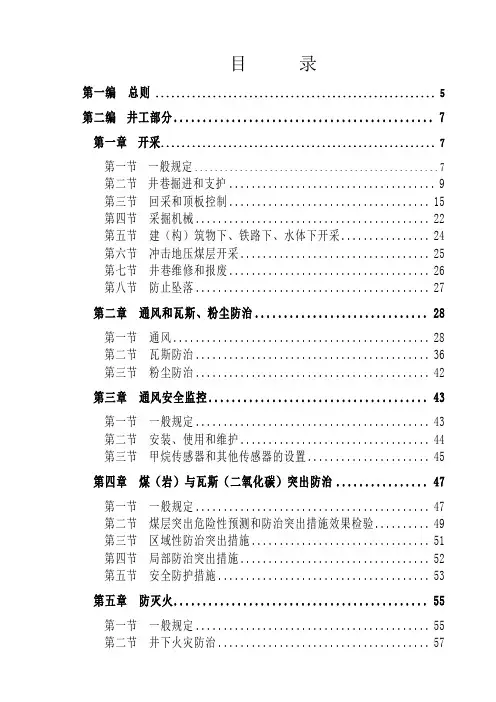 目　录

第一编　总则 .......... 5

第二编　井工部分 .......... 7

第一章　开采 .......... 7

第一节　一般规定 .......... 7
第二节　井巷掘进和支护 .......... 9
第三节　回采和顶板控制 .......... 15
第四节　采掘机械 .......... 22
第五节　建（构）筑物下、铁路下、水体下开采 .......... 24
第六节　冲击地压煤层开采 .......... 25
第七节　井巷维修和报废 .......... 26
第八节　防止坠落 .......... 27

第二章　通风和瓦斯、粉尘防治 .......... 28

第一节　通风 .......... 28
第二节　瓦斯防治 .......... 36
第三节　粉尘防治 .......... 42

第三章　通风安全监控 .......... 43

第一节　一般规定 .......... 43
第二节　安装、使用和维护 .......... 44
第三节　甲烷传感器和其他传感器的设置 .......... 45

第四章　煤（岩）与瓦斯（二氧化碳）突出防治 .......... 47

第一节　一般规定 .......... 47
第二节　煤层突出危险性预测和防治突出措施效果检验 .......... 49
第三节　区域性防治突出措施 .......... 51
第四节　局部防治突出措施 .......... 52
第五节　安全防护措施 .......... 53

第五章　防灭火 .......... 55

第一节　一般规定 .......... 55
第二节　井下火灾防治 .......... 57